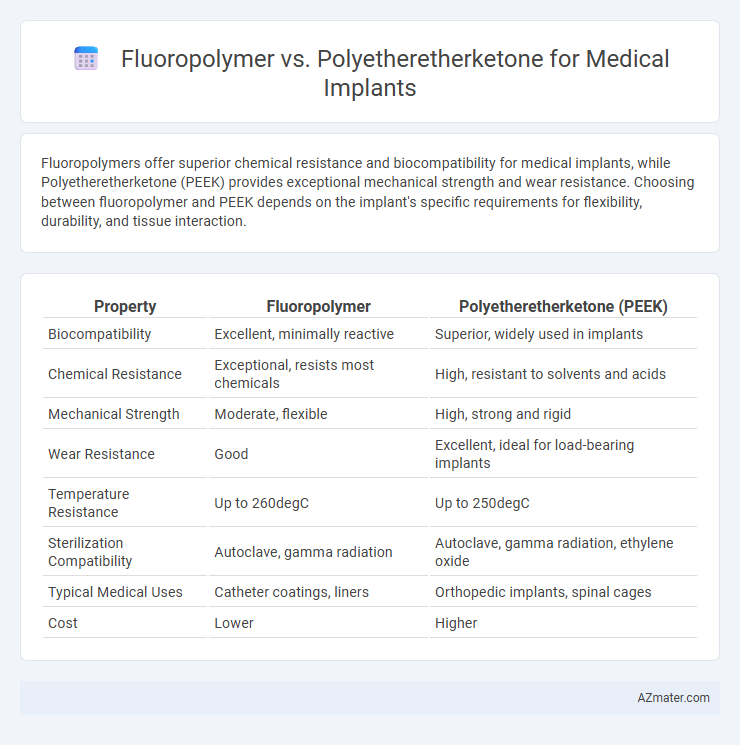 Fluoropolymer vs. Polyetheretherketone for Medical Implants

Fluoropolymers offer superior chemical resistance and biocompatibility for medical implants, while Polyetheretherketone (PEEK) provides exceptional mechanical strength and wear resistance. Choosing between fluoropolymer and PEEK depends on the implant's specific requirements for flexibility, durability, and tissue interaction.

| Property | Fluoropolymer | Polyetheretherketone (PEEK) |
|---|---|---|
| Biocompatibility | Excellent, minimally reactive | Superior, widely used in implants |
| Chemical Resistance | Exceptional, resists most chemicals | High, resistant to solvents and acids |
| Mechanical Strength | Moderate, flexible | High, strong and rigid |
| Wear Resistance | Good | Excellent, ideal for load-bearing implants |
| Temperature Resistance | Up to 260degC | Up to 250degC |
| Sterilization Compatibility | Autoclave, gamma radiation | Autoclave, gamma radiation, ethylene oxide |
| Typical Medical Uses | Catheter coatings, liners | Orthopedic implants, spinal cages |
| Cost | Lower | Higher |

AZmater.com